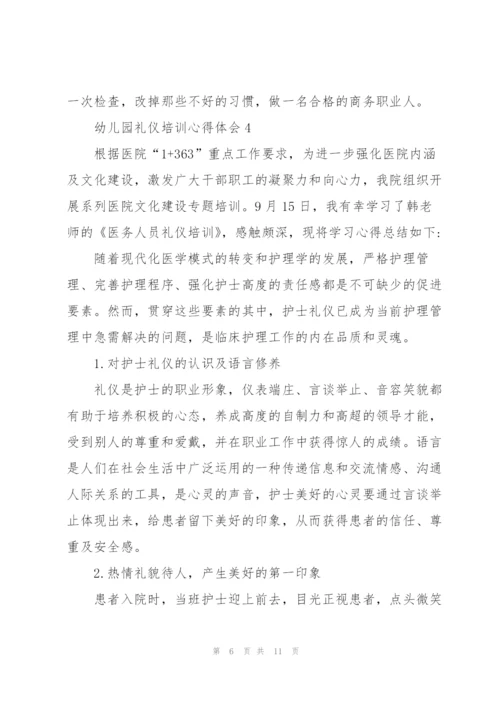 一次检查，改掉那些不好的习惯，做一名合格的商务职业人。

幼儿园礼仪培训心得体会4

根据医院“1+363”重点工作要求，为进一步强化医院内涵及文化建设，激发广大干部职工的凝聚力和向心力，我院组织开展系列医院文化建设专题培训。9月15日，我有幸学习了韩老师的《医务人员礼仪培训》，感触颇深，现将学习心得总结如下：

随着现代化医学模式的转变和护理学的发展，严格护理管理、完善护理程序、强化护士高度的责任感都是不可缺少的促进要素。然而，贯穿这些要素的其中，护士礼仪已成为当前护理管理中急需解决的问题，是临床护理工作的内在品质和灵魂。

1.对护士礼仪的认识及语言修养

礼仪是护士的职业形象，仪表端庄、言谈举止、音容笑貌都有助于培养积极的心态，养成高度的自制力和高超的领导才能，受到别人的尊重和爱戴，并在职业工作中获得惊人的成绩。语言是人们在社会生活中广泛运用的一种传递信息和交流情感、沟通人际关系的工具，是心灵的声音，护士美好的心灵要通过言谈举止体现出来，给患者留下美好的印象，从而获得患者的信任、尊重及安全感。

2.热情礼貌待人，产生美好的第一印象

患者入院时，当班护士迎上前去，目光正视患者，点头微笑

第 6 页 共 11 页